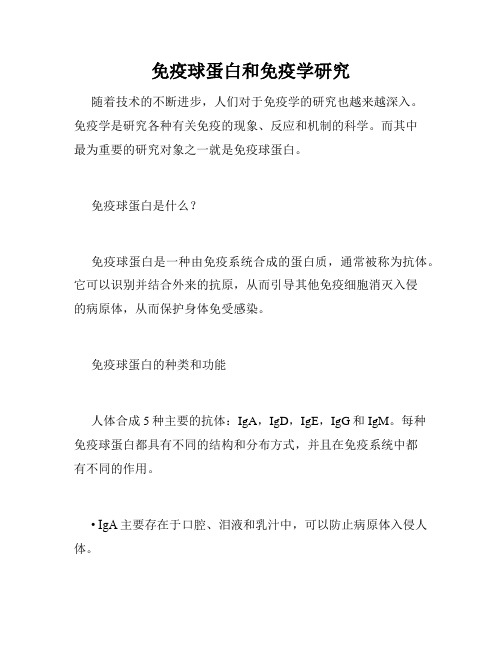 免疫球蛋白和免疫学研究

随着技术的不断进步，人们对于免疫学的研究也越来越深入。免疫学是研究各种有关免疫的现象、反应和机制的科学。而其中最为重要的研究对象之一就是免疫球蛋白。

免疫球蛋白是什么？

免疫球蛋白是一种由免疫系统合成的蛋白质，通常被称为抗体。它可以识别并结合外来的抗原，从而引导其他免疫细胞消灭入侵的病原体，从而保护身体免受感染。

免疫球蛋白的种类和功能

人体合成 5 种主要的抗体：IgA，IgD，IgE，IgG 和 IgM。每种免疫球蛋白都具有不同的结构和分布方式，并且在免疫系统中都有不同的作用。

• IgA 主要存在于口腔、泪液和乳汁中，可以防止病原体入侵人体。